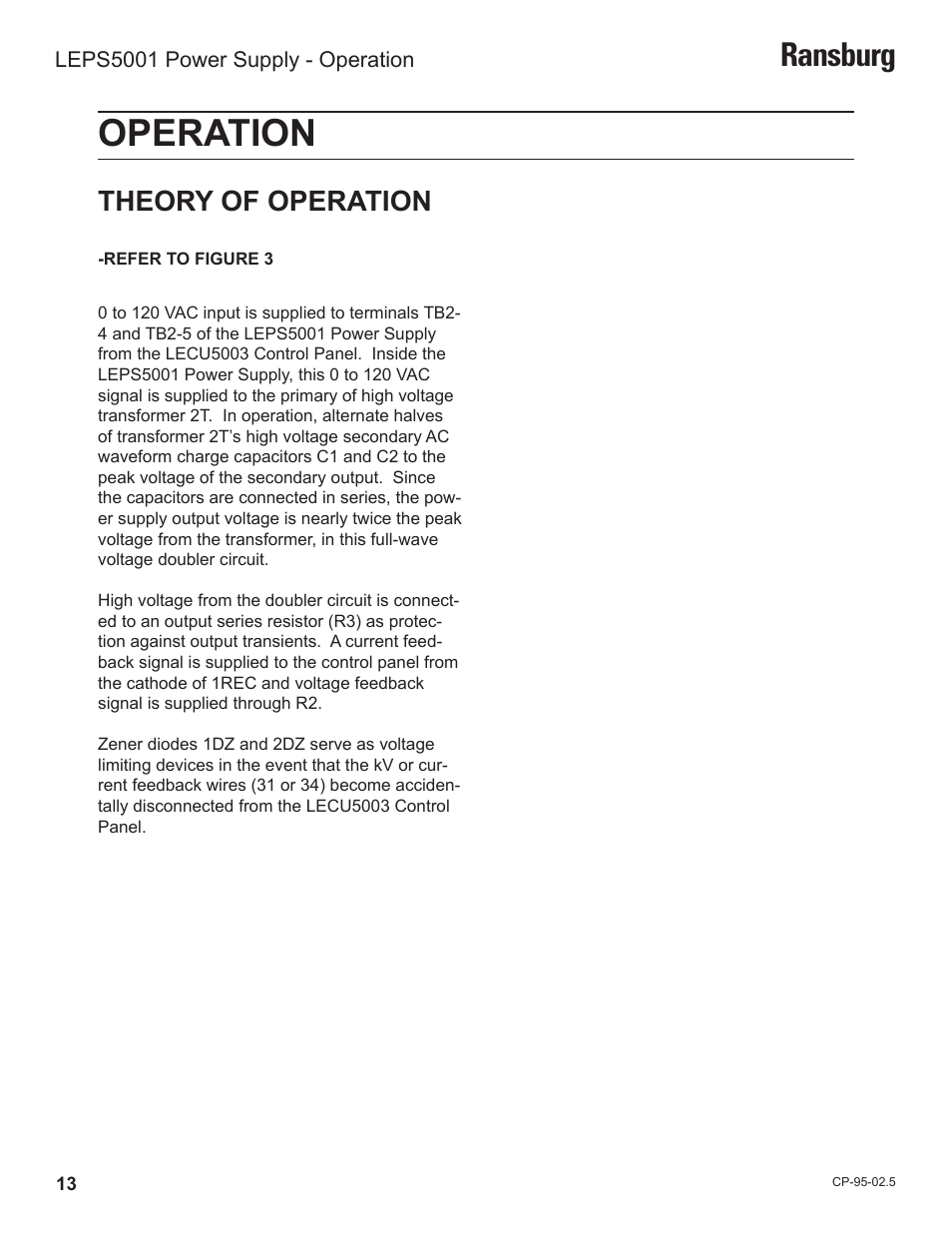 LEPS5001 Power Supply - Operation

Ransburg

OPERATION

THEORY OF OPERATION

-REFER TO FIGURE 3

0 to 120 VAC input is supplied to terminals TB2-4 and TB2-5 of the LEPS5001 Power Supply from the LECU5003 Control Panel. Inside the LEPS5001 Power Supply, this 0 to 120 VAC signal is supplied to the primary of high voltage transformer 2T. In operation, alternate halves of transformer 2T's high voltage secondary AC waveform charge capacitors C1 and C2 to the peak voltage of the secondary output. Since the capacitors are connected in series, the power supply output voltage is nearly twice the peak voltage from the transformer, in this full-wave voltage doubler circuit.

High voltage from the doubler circuit is connected to an output series resistor (R3) as protection against output transients. A current feedback signal is supplied to the control panel from the cathode of 1REC and voltage feedback signal is supplied through R2.

Zener diodes 1DZ and 2DZ serve as voltage limiting devices in the event that the kV or current feedback wires (31 or 34) become accidentally disconnected from the LECU5003 Control Panel.

13

CP-95-02.5